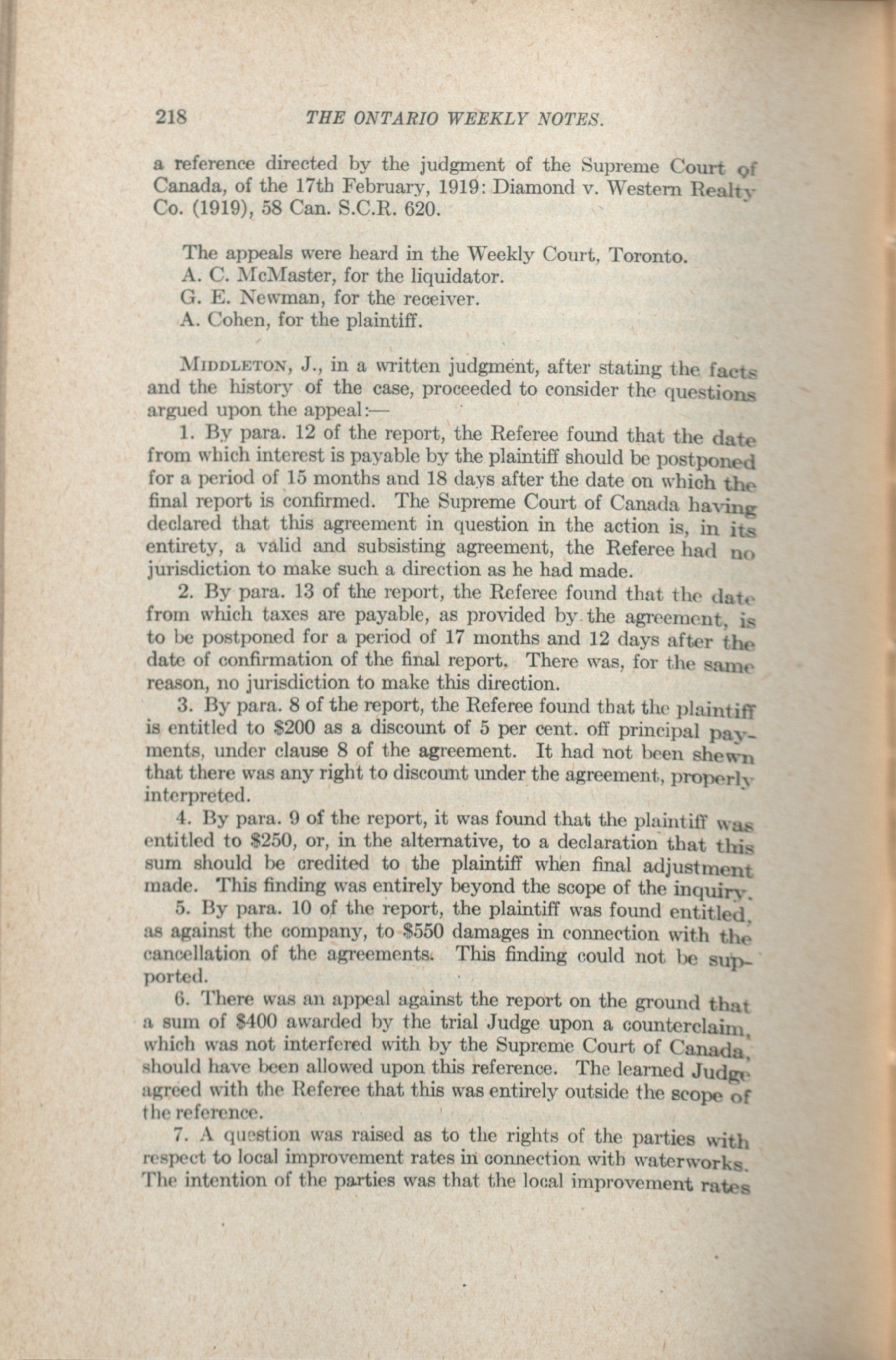 218 THE ONTARIO WEEKLY NOTES.

a reference directed by the judgment of the Supreme Court of Canada, of the 17th February, 1919: Diamond v. Western Realty Co. (1919), 58 Can. S.C.R. 620.

The appeals were heard in the Weekly Court, Toronto.
A. C. McMaster, for the liquidator.
G. E. Newman, for the receiver.
A. Cohen, for the plaintiff.

MIDDLETON, J., in a written judgment, after stating the facts and the history of the case, proceeded to consider the questions argued upon the appeal:—

1. By para. 12 of the report, the Referee found that the date from which interest is payable by the plaintiff should be postponed for a period of 15 months and 18 days after the date on which the final report is confirmed. The Supreme Court of Canada having declared that this agreement in question in the action is, in its entirety, a valid and subsisting agreement, the Referee had no jurisdiction to make such a direction as he had made.

2. By para. 13 of the report, the Referee found that the date from which taxes are payable, as provided by the agreement, is to be postponed for a period of 17 months and 12 days after the date of confirmation of the final report. There was, for the same reason, no jurisdiction to make this direction.

3. By para. 8 of the report, the Referee found that the plaintiff is entitled to $200 as a discount of 5 per cent. off principal payments, under clause 8 of the agreement. It had not been shewn that there was any right to discount under the agreement, properly interpreted.

4. By para. 9 of the report, it was found that the plaintiff was entitled to $250, or, in the alternative, to a declaration that this sum should be credited to the plaintiff when final adjustment made. This finding was entirely beyond the scope of the inquiry.

5. By para. 10 of the report, the plaintiff was found entitled, as against the company, to $550 damages in connection with the cancellation of the agreements. This finding could not be supported.

6. There was an appeal against the report on the ground that a sum of $400 awarded by the trial Judge upon a counterclaim, which was not interfered with by the Supreme Court of Canada, should have been allowed upon this reference. The learned Judge agreed with the Referee that this was entirely outside the scope of the reference.

7. A question was raised as to the rights of the parties with respect to local improvement rates in connection with waterworks. The intention of the parties was that the local improvement rates